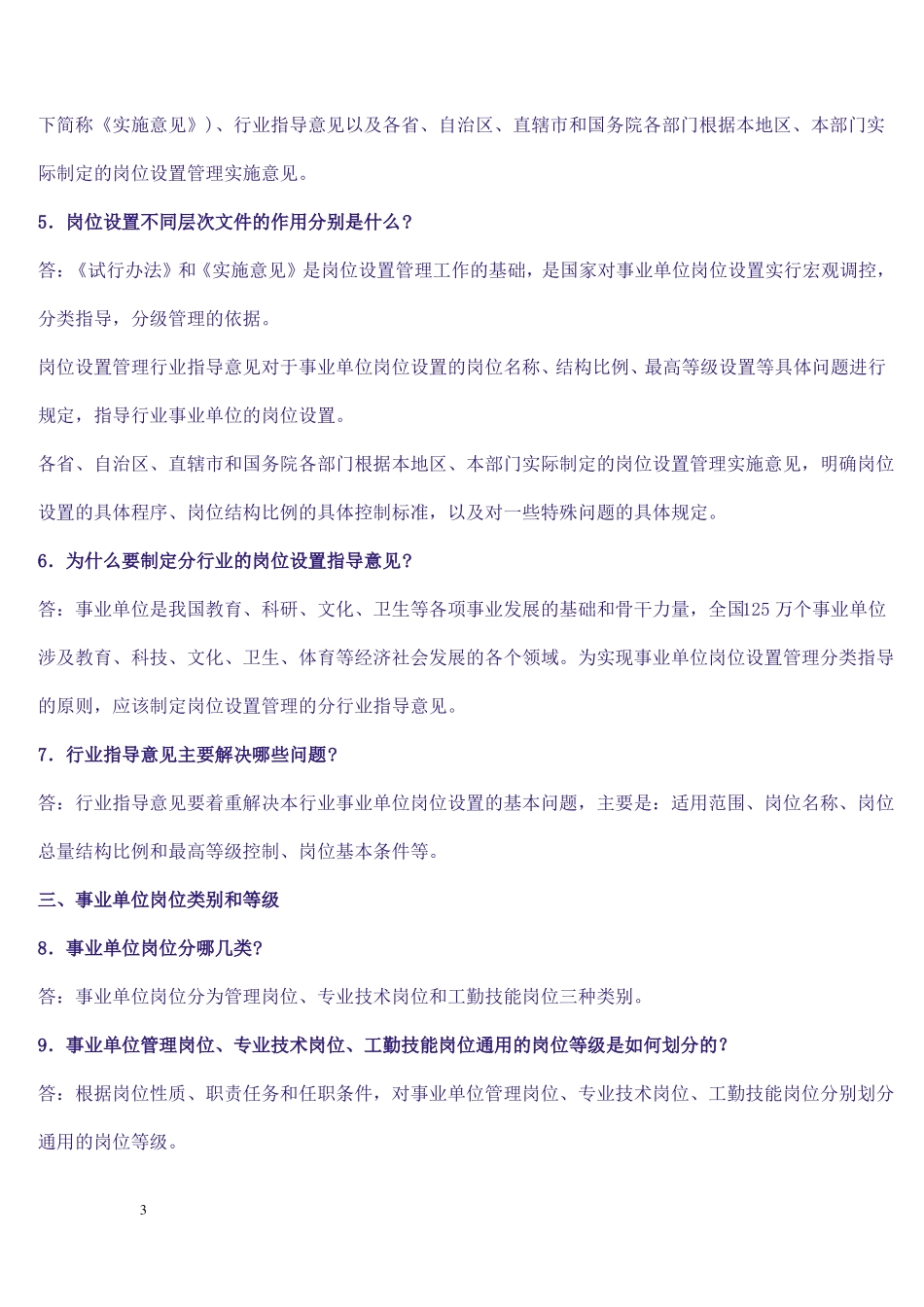 下简称《实施意见》）、行业指导意见以及各省、自治区、直辖市和国务院各部门根据本地区、本部门实际制定的岗位设置管理实施意见。

5．岗位设置不同层次文件的作用分别是什么？

答：《试行办法》和《实施意见》是岗位设置管理工作的基础，是国家对事业单位岗位设置实行宏观调控，分类指导，分级管理的依据。

岗位设置管理行业指导意见对于事业单位岗位设置的岗位名称、结构比例、最高等级设置等具体问题进行规定，指导行业事业单位的岗位设置。

各省、自治区、直辖市和国务院各部门根据本地区、本部门实际制定的岗位设置管理实施意见，明确岗位设置的具体程序、岗位结构比例的具体控制标准，以及对一些特殊问题的具体规定。

6．为什么要制定分行业的岗位设置指导意见？

答：事业单位是我国教育、科研、文化、卫生等各项事业发展的基础和骨干力量，全国125 万个事业单位涉及教育、科技、文化、卫生、体育等经济社会发展的各个领域。为实现事业单位岗位设置管理分类指导的原则，应该制定岗位设置管理的分行业指导意见。

7．行业指导意见主要解决哪些问题？

答：行业指导意见要着重解决本行业事业单位岗位设置的基本问题，主要是：适用范围、岗位名称、岗位总量结构比例和最高等级控制、岗位基本条件等。

三、事业单位岗位类别和等级

8．事业单位岗位分哪几类？

答：事业单位岗位分为管理岗位、专业技术岗位和工勤技能岗位三种类别。

9．事业单位管理岗位、专业技术岗位、工勤技能岗位通用的岗位等级是如何划分的？

答：根据岗位性质、职责任务和任职条件，对事业单位管理岗位、专业技术岗位、工勤技能岗位分别划分通用的岗位等级。

3